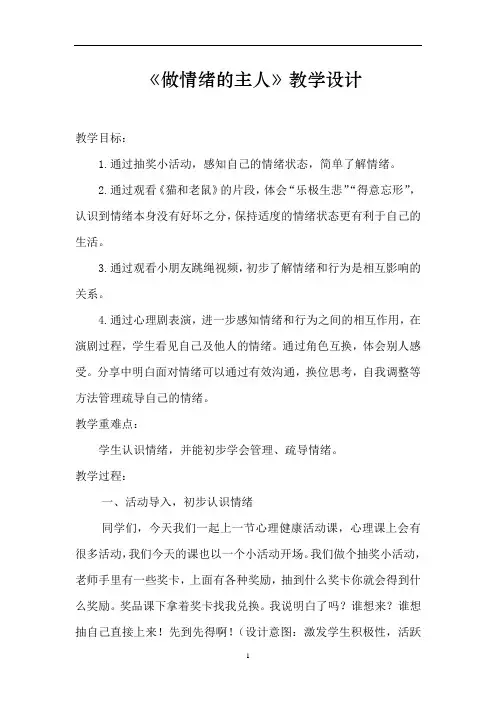 《做情绪的主人》教学设计

教学目标：

1.通过抽奖小活动，感知自己的情绪状态，简单了解情绪。

2.通过观看《猫和老鼠》的片段，体会“乐极生悲”“得意忘形”，认识到情绪本身没有好坏之分，保持适度的情绪状态更有利于自己的生活。

3.通过观看小朋友跳绳视频，初步了解情绪和行为是相互影响的关系。

4.通过心理剧表演，进一步感知情绪和行为之间的相互作用，在演剧过程，学生看见自己及他人的情绪。通过角色互换，体会别人感受。分享中明白面对情绪可以通过有效沟通，换位思考，自我调整等方法管理疏导自己的情绪。

教学重难点：

学生认识情绪，并能初步学会管理、疏导情绪。

教学过程：

一、活动导入，初步认识情绪

同学们，今天我们一起上一节心理健康活动课，心理课上会有很多活动，我们今天的课也以一个小活动开场。我们做个抽奖小活动，老师手里有一些奖卡，上面有各种奖励，抽到什么奖卡你就会得到什么奖励。奖品课下拿着奖卡找我兑换。我说明白了吗？谁想来？谁想抽自己直接上来！先到先得啊！（设计意图：激发学生积极性，活跃

1